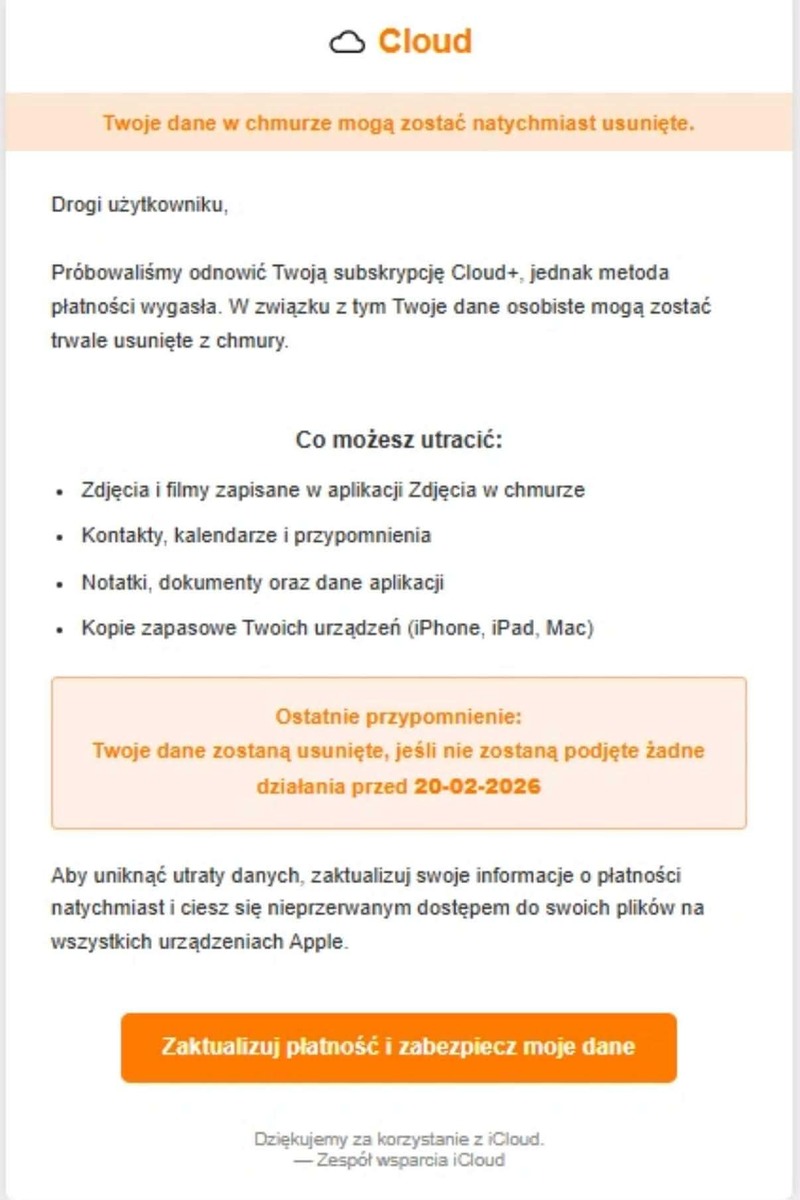 Cloud

Twoje dane w chmurze mogą zostać natychmiast usunięte.

Drogi użytkowniku,

Próbowaliśmy odnowić Twoją subskrypcję Cloud+, jednak metoda płatności wygasła. W związku z tym Twoje dane osobiste mogą zostać trwale usunięte z chmury.

Co możesz utracić:

- Zdjęcia i filmy zapisane w aplikacji Zdjęcia w chmurze
- Kontakty, kalendarze i przypomnienia
- Notatki, dokumenty oraz dane aplikacji
- Kopie zapasowe Twoich urządzeń (iPhone, iPad, Mac)

Ostatnie przypomnienie:
Twoje dane zostaną usunięte, jeśli nie zostaną podjęte żadne działania przed 20-02-2026

Aby uniknąć utraty danych, zaktualizuj swoje informacje o płatności natychmiast i ciesz się nieprzerwanym dostępem do swoich plików na wszystkich urządzeniach Apple.

Zaktualizuj płatność i zabezpiecz moje dane

Dziękujemy za korzystanie z iCloud.
— Zespół wsparcia iCloud